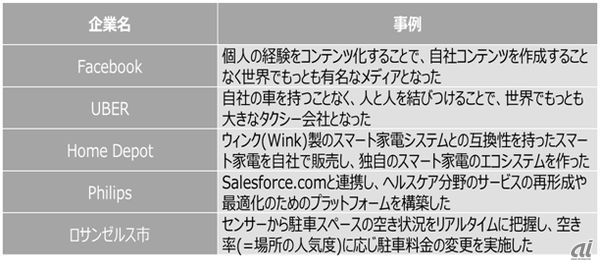 | 企業名 | 事例 |
|---|---|
| Facebook | 個人の経験をコンテンツ化することで、自社コンテンツを作成することなく世界でもっとも有名なメディアとなった |
| UBER | 自社の車を持つことなく、人と人を結びつけることで、世界でもっとも大きなタクシー会社となった |
| Home Depot | ウィンク(Wink)製のスマート家電システムとの互換性を持ったスマート家電を自社で販売し、独自のスマート家電のエコシステムを作った |
| Philips | Salesforce.comと連携し、ヘルスケア分野のサービスの再形成や最適化のためのプラットフォームを構築した |
| ロサンゼルス市 | センサーから駐車スペースの空き状況をリアルタイムに把握し、空き率(＝場所の人気度)に応じ駐車料金の変更を実施した |

ai